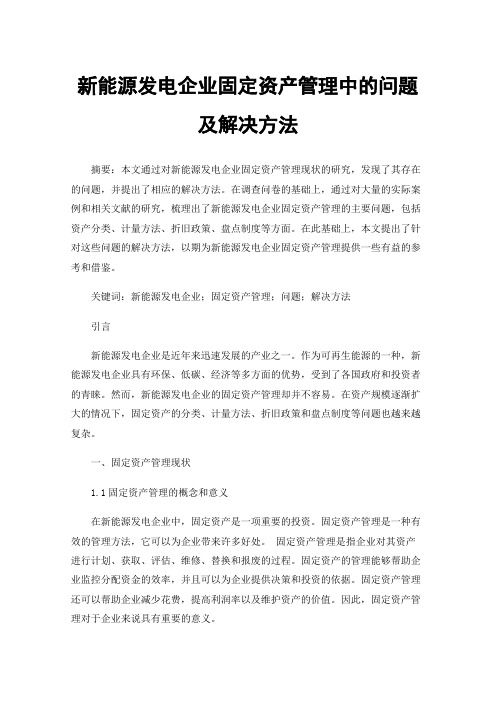 新能源发电企业固定资产管理中的问题及解决方法

摘要：本文通过对新能源发电企业固定资产管理现状的研究，发现了其存在的问题，并提出了相应的解决方法。在调查问卷的基础上，通过对大量的实际案例和相关文献的研究，梳理出了新能源发电企业固定资产管理的主要问题，包括资产分类、计量方法、折旧政策、盘点制度等方面。在此基础上，本文提出了针对这些问题的解决方法，以期为新能源发电企业固定资产管理提供一些有益的参考和借鉴。

关键词：新能源发电企业；固定资产管理；问题；解决方法

引言

新能源发电企业是近年来迅速发展的产业之一。作为可再生能源的一种，新能源发电企业具有环保、低碳、经济等多方面的优势，受到了各国政府和投资者的青睐。然而，新能源发电企业的固定资产管理却并不容易。在资产规模逐渐扩大的情况下，固定资产的分类、计量方法、折旧政策和盘点制度等问题也越来越复杂。

一、固定资产管理现状

1.1固定资产管理的概念和意义

在新能源发电企业中，固定资产是一项重要的投资。固定资产管理是一种有效的管理方法，它可以为企业带来许多好处。 固定资产管理是指企业对其资产进行计划、获取、评估、维修、替换和报废的过程。固定资产的管理能够帮助企业监控分配资金的效率，并且可以为企业提供决策和投资的依据。固定资产管理还可以帮助企业减少花费，提高利润率以及维护资产的价值。因此，固定资产管理对于企业来说具有重要的意义。